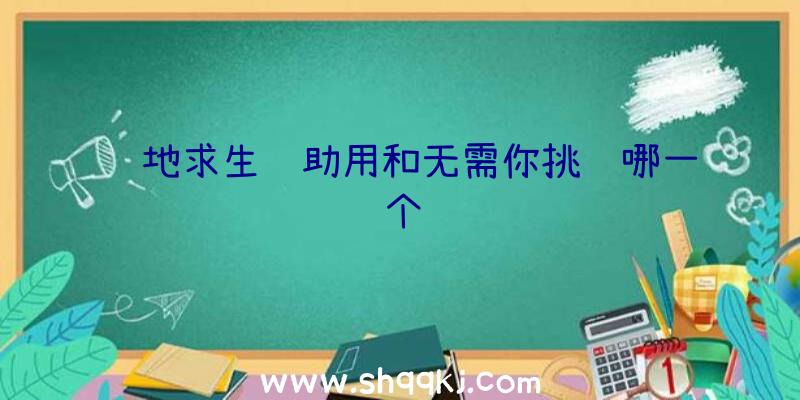 地求生 助用和无需你挑 哪一个

www.shqqkj.com